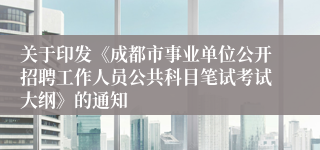 关于印发《成都市事业单位公开招聘工作人员公共科目笔试考试大纲》的通知